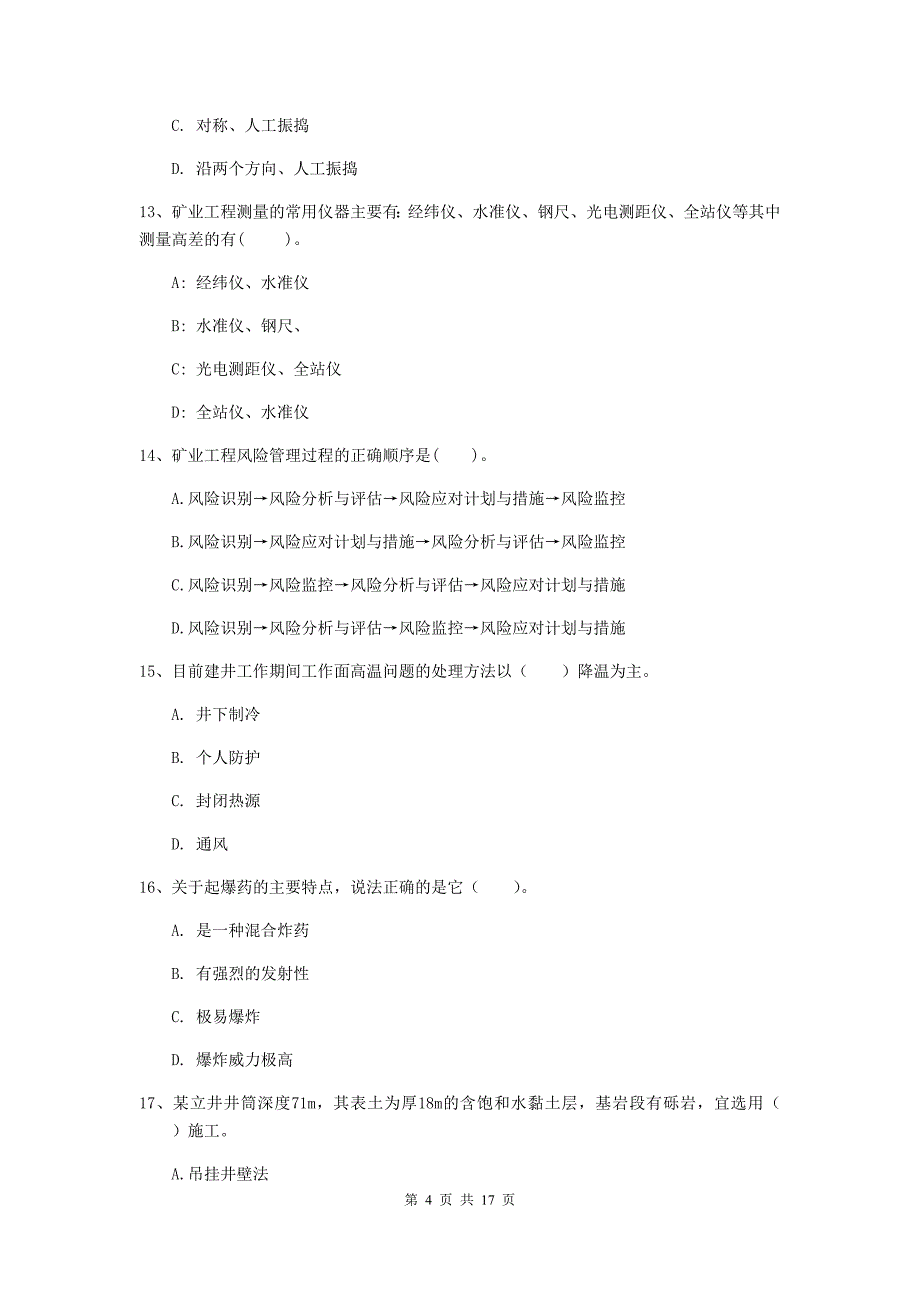 C. 对称、人工振捣

D. 沿两个方向、人工振捣

13、矿业工程测量的常用仪器主要有:经纬仪、水准仪、钢尺、光电测距仪、全站仪等其中测量高差的有(　　)。

A: 经纬仪、水准仪

B: 水准仪、钢尺、

C: 光电测距仪、全站仪

D: 全站仪、水准仪

14、矿业工程风险管理过程的正确顺序是(　　)。

A.风险识别→风险分析与评估→风险应对计划与措施→风险监控

B.风险识别→风险应对计划与措施→风险分析与评估→风险监控

C.风险识别→风险监控→风险分析与评估→风险应对计划与措施

D.风险识别→风险分析与评估→风险监控→风险应对计划与措施

15、目前建井工作期间工作面高温问题的处理方法以（　　）降温为主。

A. 井下制冷

B. 个人防护

C. 封闭热源

D. 通风

16、关于起爆药的主要特点，说法正确的是它（　　）。

A. 是一种混合炸药

B. 有强烈的发射性

C. 极易爆炸

D. 爆炸威力极高

17、某立井井筒深度71m，其表土为厚18m的含饱和水黏土层，基岩段有砾岩，宜选用（　　）施工。

A.吊挂井壁法

第 4 页 共 17 页